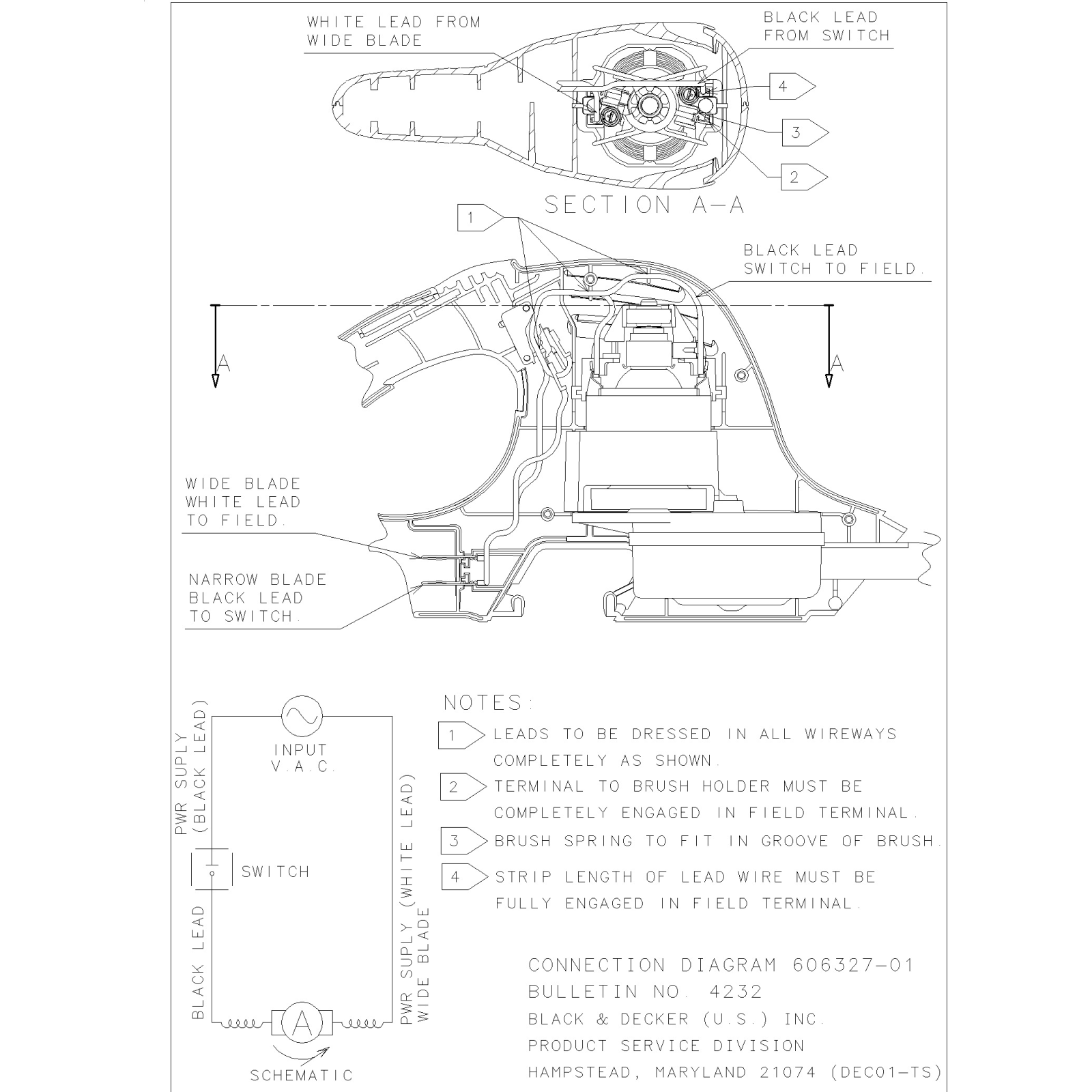 WHITE LEAD FROM WIDE BLADE

BLACK LEAD FROM SWITCH

4

3

2

SECTION A-A

1

BLACK LEAD SWITCH TO FIELD.

A

A

WIDE BLADE WHITE LEAD TO FIELD.

NARROW BLADE BLACK LEAD TO SWITCH.

PWR SUPLY (BLACK LEAD)

INPUT V.A.C.

SWITCH

BLACK LEAD

PWR SUPLY (WHITE LEAD) WIDE BLADE

A

SCHEMATIC

NOTES:

1 LEADS TO BE DRESSED IN ALL WIREWAYS COMPLETELY AS SHOWN.

2 TERMINAL TO BRUSH HOLDER MUST BE COMPLETELY ENGAGED IN FIELD TERMINAL.

3 BRUSH SPRING TO FIT IN GROOVE OF BRUSH.

4 STRIP LENGTH OF LEAD WIRE MUST BE FULLY ENGAGED IN FIELD TERMINAL.

CONNECTION DIAGRAM 606327-01
BULLETIN NO. 4232
BLACK & DECKER (U.S.) INC.
PRODUCT SERVICE DIVISION
HAMPSTEAD, MARYLAND 21074 (DEC01-TS)